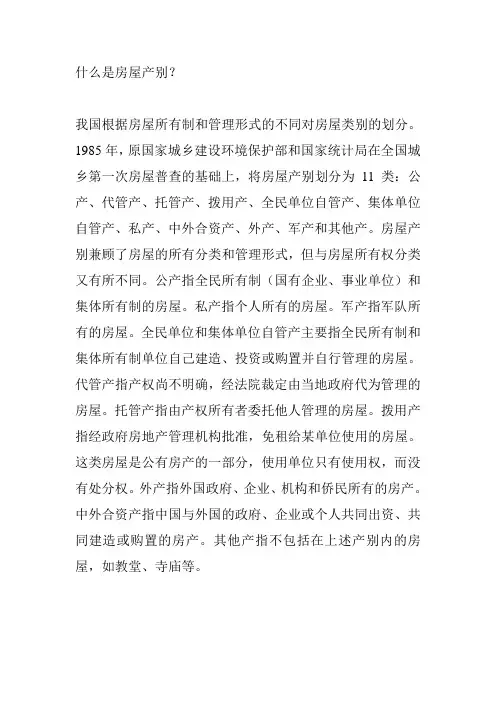 什么是房屋产别?

我国根据房屋所有制和管理形式的不同对房屋类别的划分。1985 年，原国家城乡建设环境保护部和国家统计局在全国城乡第一次房屋普查的基础上，将房屋产别划分为 11 类：公产、代管产、托管产、拨用产、全民单位自管产、集体单位自管产、私产、中外合资产、外产、军产和其他产。房屋产别兼顾了房屋的所有分类和管理形式，但与房屋所有权分类又有所不同。公产指全民所有制（国有企业、事业单位）和集体所有制的房屋。私产指个人所有的房屋。军产指军队所有的房屋。全民单位和集体单位自管产主要指全民所有制和集体所有制单位自己建造、投资或购置并自行管理的房屋。代管产指产权尚不明确，经法院裁定由当地政府代为管理的房屋。托管产指由产权所有者委托他人管理的房屋。拨用产指经政府房地产管理机构批准，免租给某单位使用的房屋。这类房屋是公有房产的一部分，使用单位只有使用权，而没有处分权。外产指外国政府、企业、机构和侨民所有的房产。中外合资产指中国与外国的政府、企业或个人共同出资、共同建造或购置的房产。其他产指不包括在上述产别内的房屋，如教堂、寺庙等。